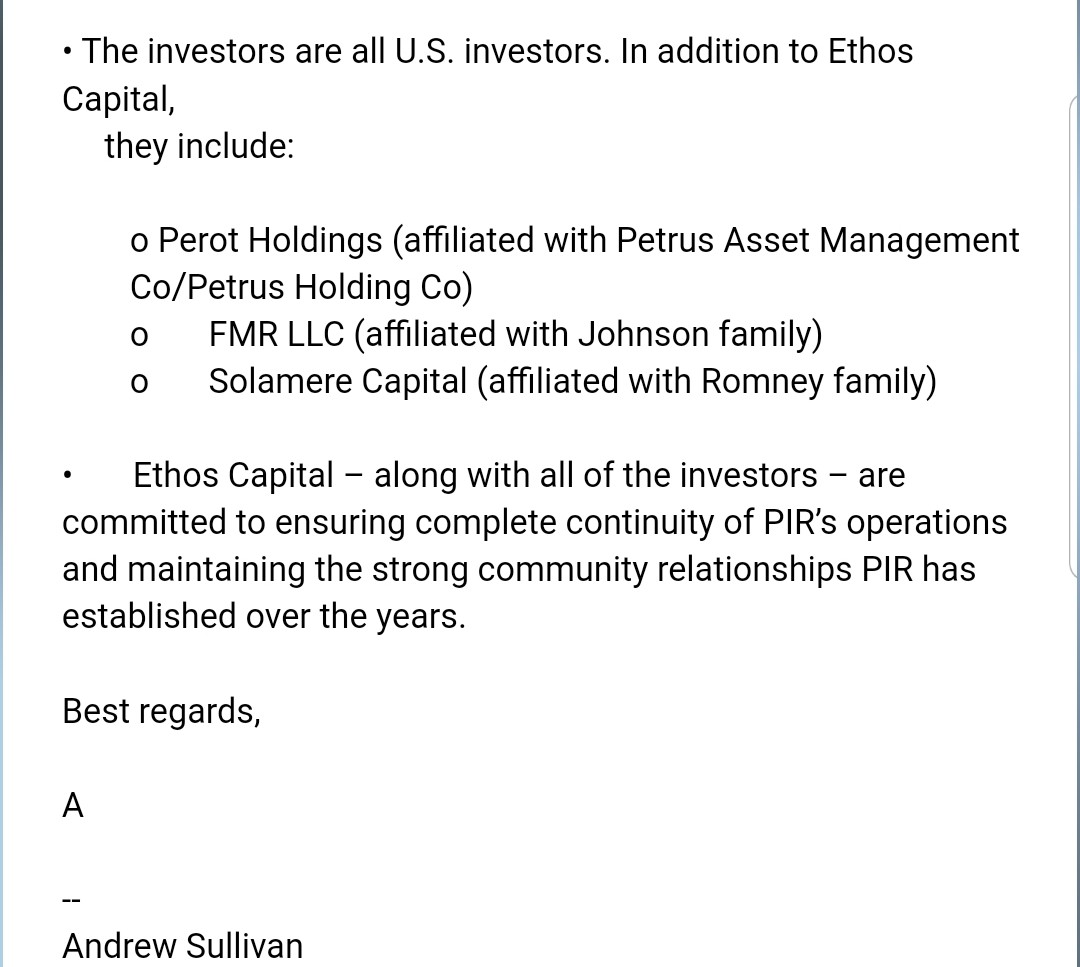 • The investors are all U.S. investors. In addition to Ethos Capital, they include:

o Perot Holdings (affiliated with Petrus Asset Management Co/Petrus Holding Co)
o FMR LLC (affiliated with Johnson family)
o Solamere Capital (affiliated with Romney family)

• Ethos Capital – along with all of the investors – are committed to ensuring complete continuity of PIR's operations and maintaining the strong community relationships PIR has established over the years.

Best regards,

A

--
Andrew Sullivan